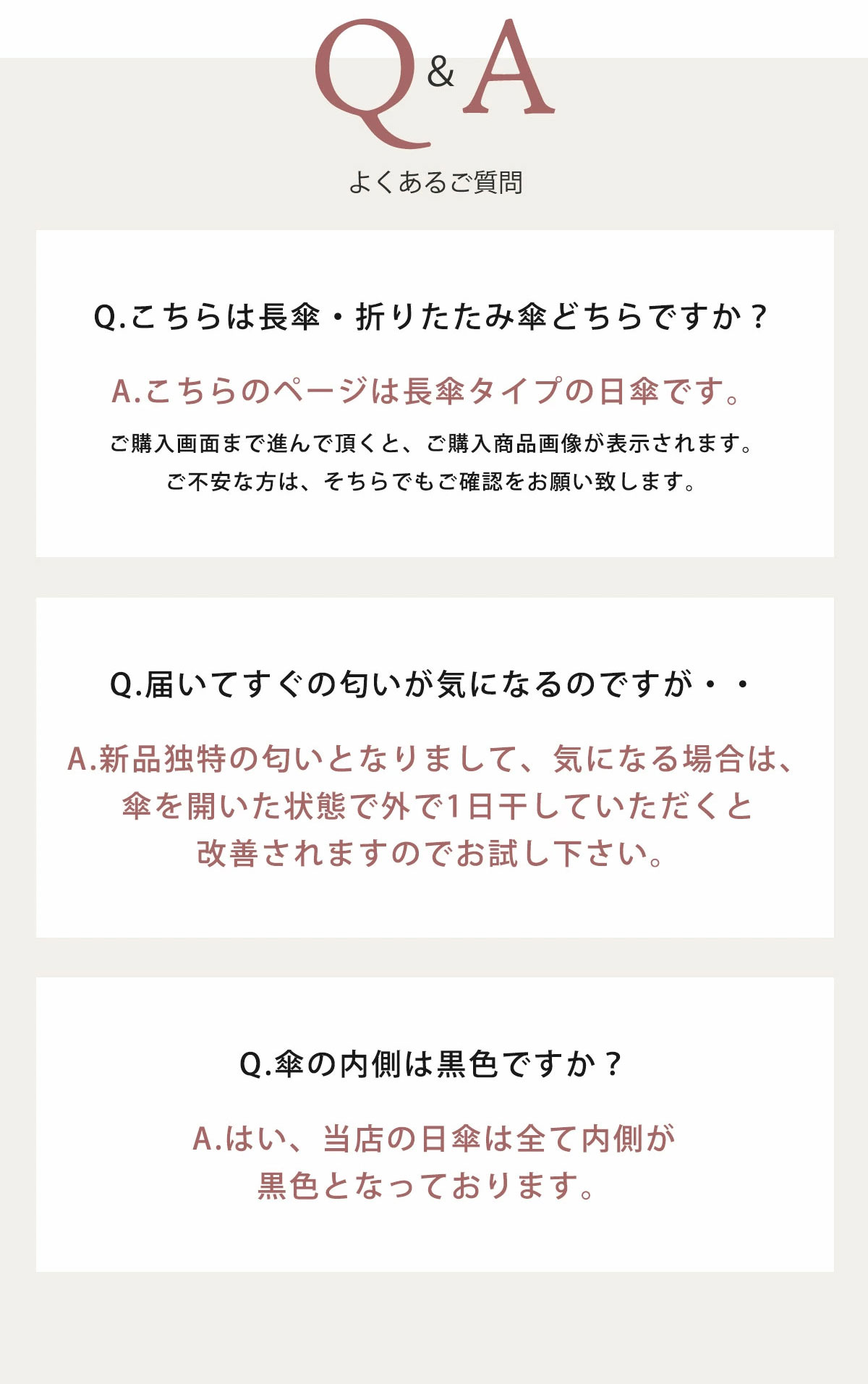 Q&A

よくあるご質問

Q.こちらは長傘・折りたたみ傘どちらですか？

A.こちらのページは長傘タイプの日傘です。

ご購入画面まで進んで頂くと、ご購入商品画像が表示されます。
ご不安な方は、そちらでもご確認をお願い致します。

Q.届いてすぐの匂いが気になるのですが・・

A.新品独特の匂いとなりまして、気になる場合は、
傘を開いた状態で外で1日干していただくと
改善されますのでお試し下さい。

Q.傘の内側は黒色ですか？

A.はい、当店の日傘は全て内側が
黒色となっております。